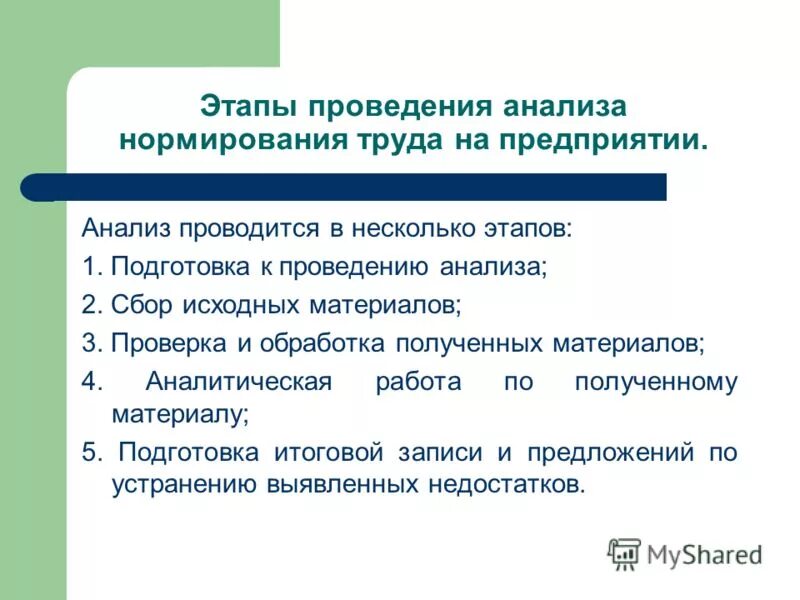 Этапы проведения анализа нормирования труда на предприятии.

Анализ проводится в несколько этапов:

1. Подготовка к проведению анализа;

2. Сбор исходных материалов;

3. Проверка и обработка полученных материалов;

4. Аналитическая работа по полученному материалу;

5. Подготовка итоговой записи и предложений по устранению выявленных недостатков.

MyShared